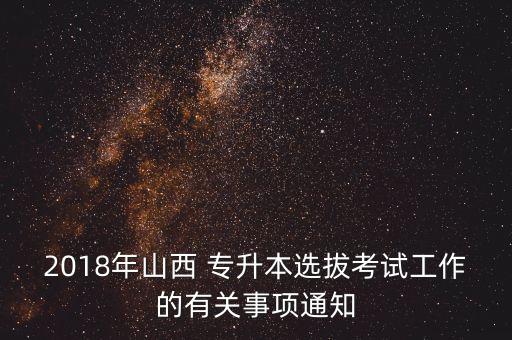 2018年山西 专升本选拔考试工作的有关事项通知